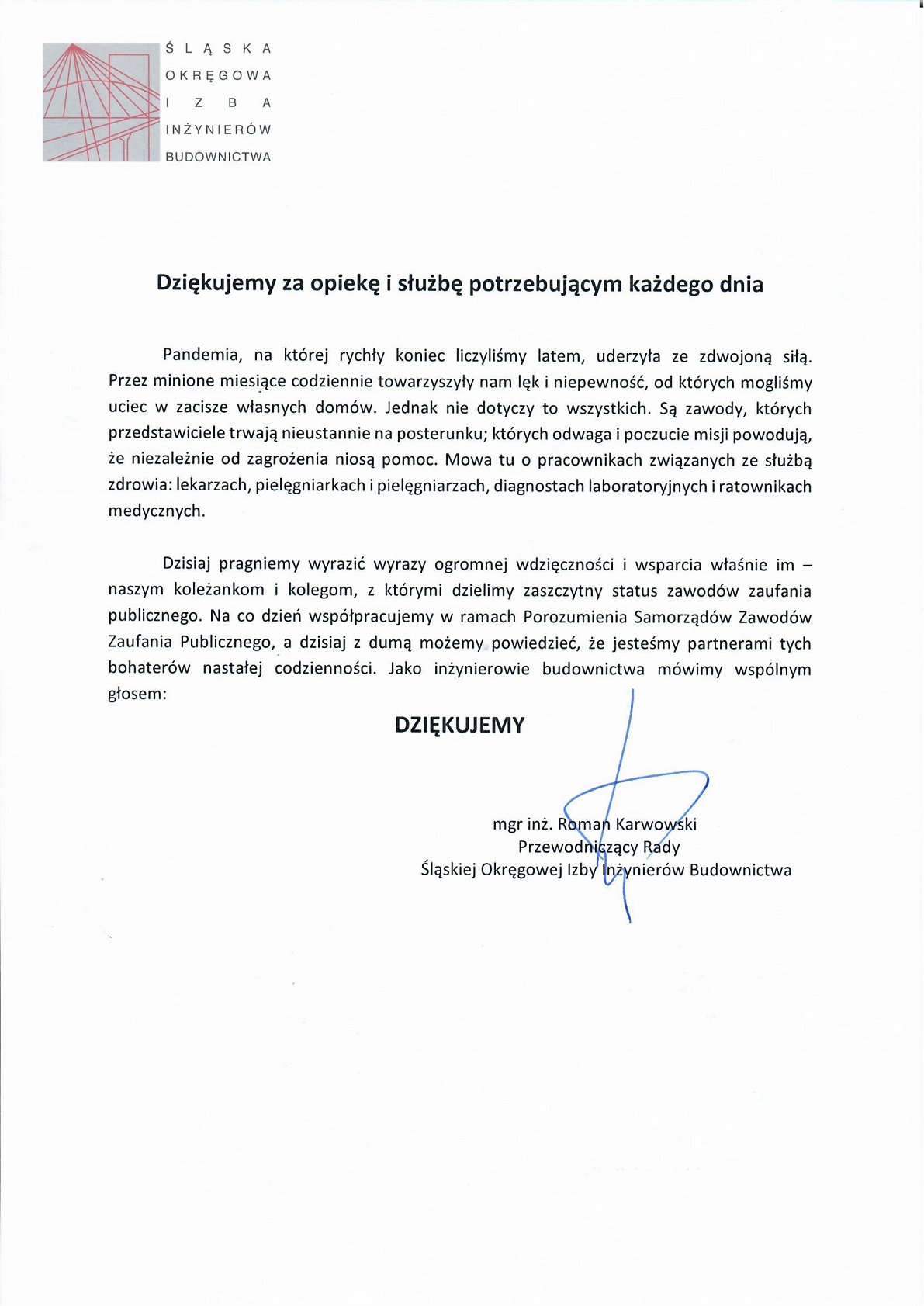 ŚLĄSKA
OKRĘGOWA
IZBA
INŻYNIERÓW
BUDOWNICTWA

Dziękujemy za opiekę i służbę potrzebującym każdego dnia

Pandemia, na której rychły koniec liczyliśmy latem, uderzyła ze zdwojoną siłą. Przez minione miesiące codziennie towarzyszyły nam lęk i niepewność, od których mogliśmy uciec w zacisze własnych domów. Jednak nie dotyczy to wszystkich. Są zawody, których przedstawiciele trwają nieustannie na posterunku; których odwaga i poczucie misji powodują, że niezależnie od zagrożenia niosą pomoc. Mowa tu o pracownikach związanych ze służbą zdrowia: lekarzach, pielęgniarkach i pielęgniarzach, diagnostach laboratoryjnych i ratownikach medycznych.

Dzisiaj pragniemy wyrazić wyrazy ogromnej wdzięczności i wsparcia właśnie im – naszym koleżankom i kolegom, z którymi dzielimy zaszczytny status zawodów zaufania publicznego. Na co dzień współpracujemy w ramach Porozumienia Samorządów Zawodów Zaufania Publicznego, a dzisiaj z dumą możemy powiedzieć, że jesteśmy partnerami tych bohaterów nastałej codzienności. Jako inżynierowie budownictwa mówimy wspólnym głosem:

DZIĘKUJEMY

mgr inż. Roman Karwowski
Przewodniczący Rady
Śląskiej Okręgowej Izby Inżynierów Budownictwa